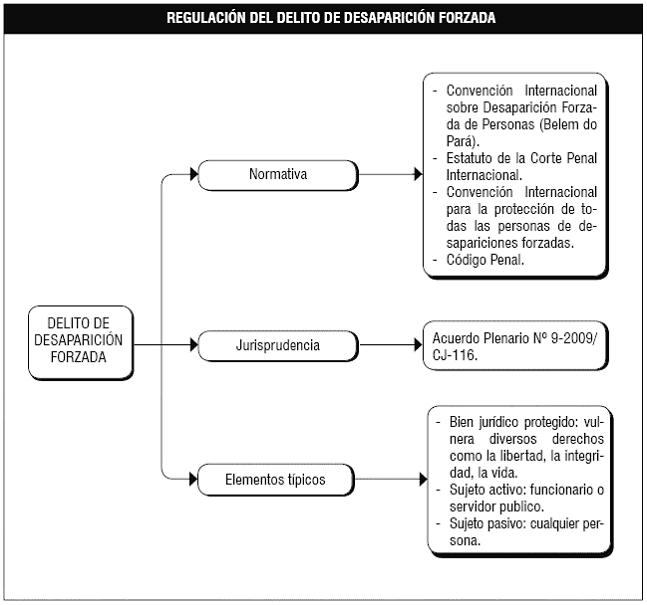 REGULACIÓN DEL DELITO DE DESAPARICIÓN FORZADA

DELITO DE DESAPARICIÓN FORZADA

Normativa

- Convención Internacional sobre Desaparición Forzada de Personas (Belem do Pará).
- Estatuto de la Corte Penal Internacional.
- Convención Internacional para la protección de todas las personas de desapariciones forzadas.
- Código Penal.

Jurisprudencia

Acuerdo Plenario Nº 9-2009/CJ-116.

Elementos típicos

- Bien jurídico protegido: vulnera diversos derechos como la libertad, la integridad, la vida.
- Sujeto activo: funcionario o servidor publico.
- Sujeto pasivo: cualquier persona.